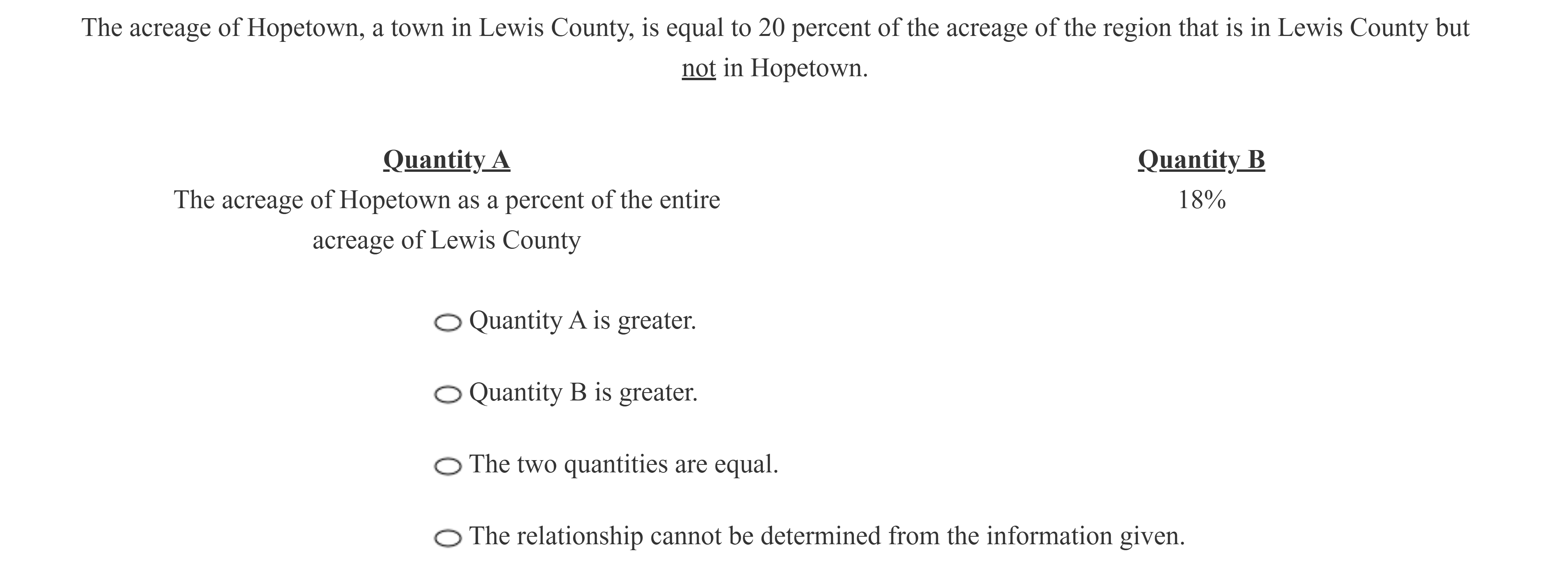 The acreage of Hopetown, a town in Lewis County, is equal to 20 percent of the acreage of the region that is in Lewis County but not in Hopetown.

| Quantity A | Quantity B |
|---|---|
| The acreage of Hopetown as a percent of the entire acreage of Lewis County | 18% |

Quantity A is greater.

Quantity B is greater.

The two quantities are equal.

The relationship cannot be determined from the information given.